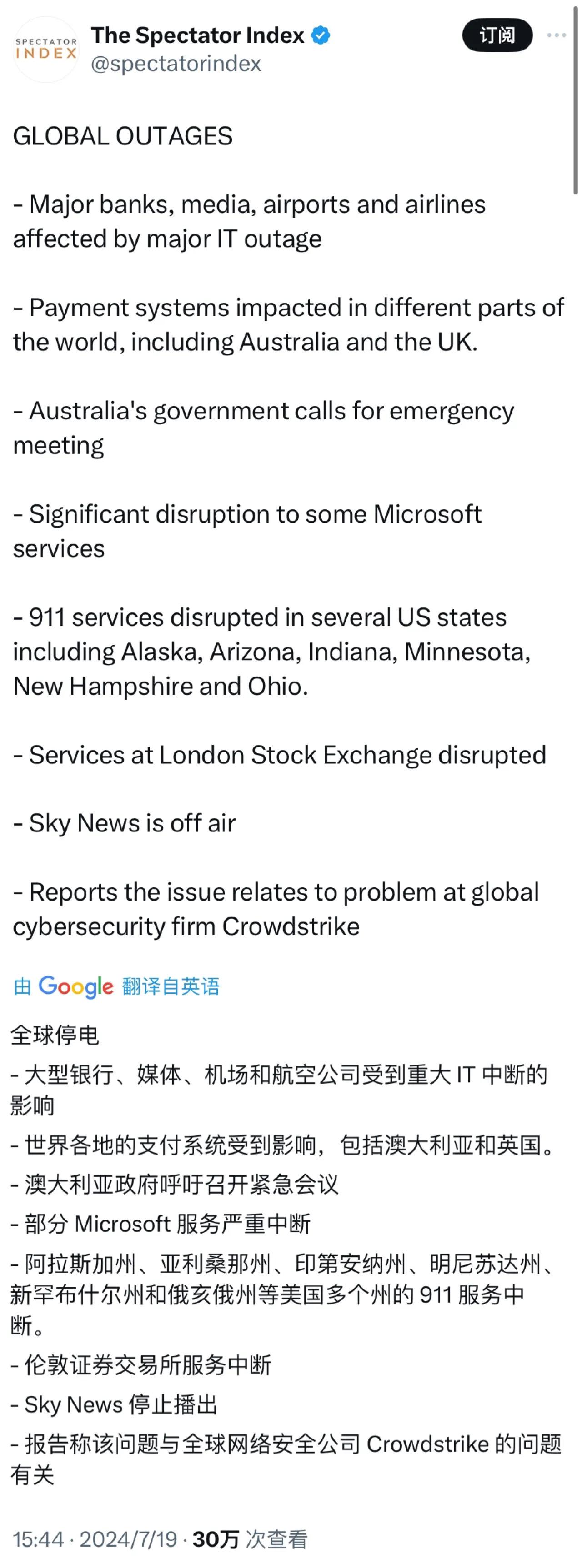 SPECTATOR INDEX

The Spectator Index
@spectatorindex

订阅

GLOBAL OUTAGES

- Major banks, media, airports and airlines affected by major IT outage

- Payment systems impacted in different parts of the world, including Australia and the UK.

- Australia's government calls for emergency meeting

- Significant disruption to some Microsoft services

- 911 services disrupted in several US states including Alaska, Arizona, Indiana, Minnesota, New Hampshire and Ohio.

- Services at London Stock Exchange disrupted

- Sky News is off air

- Reports the issue relates to problem at global cybersecurity firm Crowdstrike

由 Google 翻译自英语

全球停电

- 大型银行、媒体、机场和航空公司受到重大 IT 中断的影响

- 世界各地的支付系统受到影响，包括澳大利亚和英国。

- 澳大利亚政府呼吁召开紧急会议

- 部分 Microsoft 服务严重中断

- 阿拉斯加州、亚利桑那州、印第安纳州、明尼苏达州、新罕布什尔州和俄亥俄州等美国多个州的 911 服务中断。

- 伦敦证券交易所服务中断

- Sky News 停止播出

- 报告称该问题与全球网络安全公司 Crowdstrike 的问题有关

15:44 · 2024/7/19 · 30万 次查看